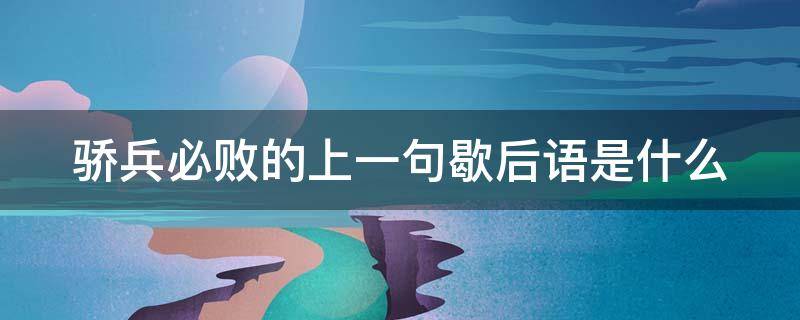 骄兵必败的上一句歇后语是什么